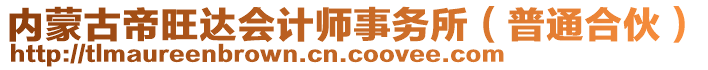 内蒙古帝旺达会计师事务所（普通合伙）
http://tlmaureenbrown.cn.coovee.com